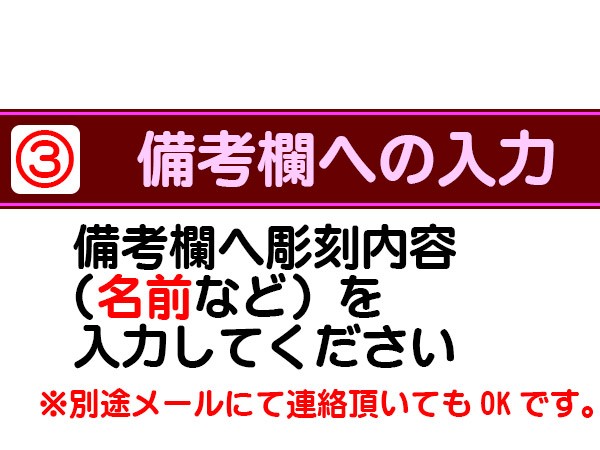 ③ 備考欄への入力

備考欄へ彫刻内容（名前など）を入力してください

※別途メールにて連絡頂いてもOKです。